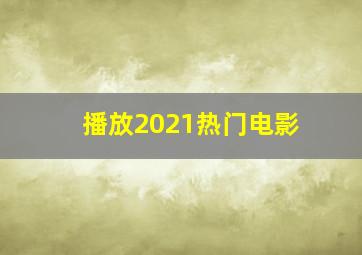 播放2021热门电影